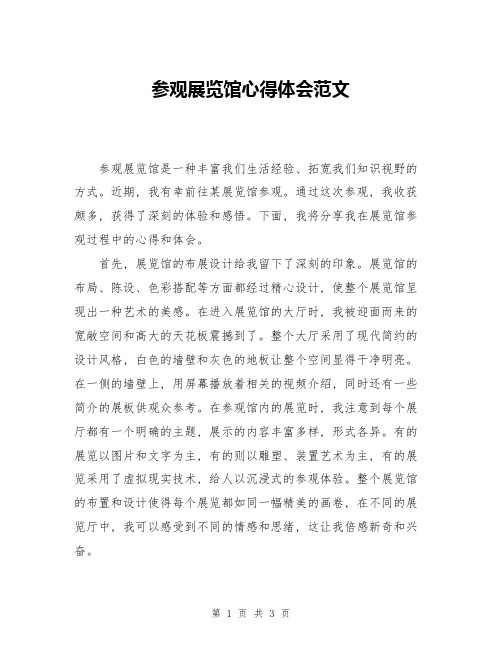 参观展览馆心得体会范文

参观展览馆是一种丰富我们生活经验、拓宽我们知识视野的方式。近期，我有幸前往某展览馆参观。通过这次参观，我收获颇多，获得了深刻的体验和感悟。下面，我将分享我在展览馆参观过程中的心得和体会。

首先，展览馆的布展设计给我留下了深刻的印象。展览馆的布局、陈设、色彩搭配等方面都经过精心设计，使整个展览馆呈现出一种艺术的美感。在进入展览馆的大厅时，我被迎面而来的宽敞空间和高大的天花板震撼到了。整个大厅采用了现代简约的设计风格，白色的墙壁和灰色的地板让整个空间显得干净明亮。在一侧的墙壁上，用屏幕播放着相关的视频介绍，同时还有一些简介的展板供观众参考。在参观馆内的展览时，我注意到每个展厅都有一个明确的主题，展示的内容丰富多样，形式各异。有的展览以图片和文字为主，有的则以雕塑、装置艺术为主，有的展览采用了虚拟现实技术，给人以沉浸式的参观体验。整个展览馆的布置和设计使得每个展览都如同一幅精美的画卷，在不同的展览厅中，我可以感受到不同的情感和思绪，这让我倍感新奇和兴奋。

第 1 页 共 3 页